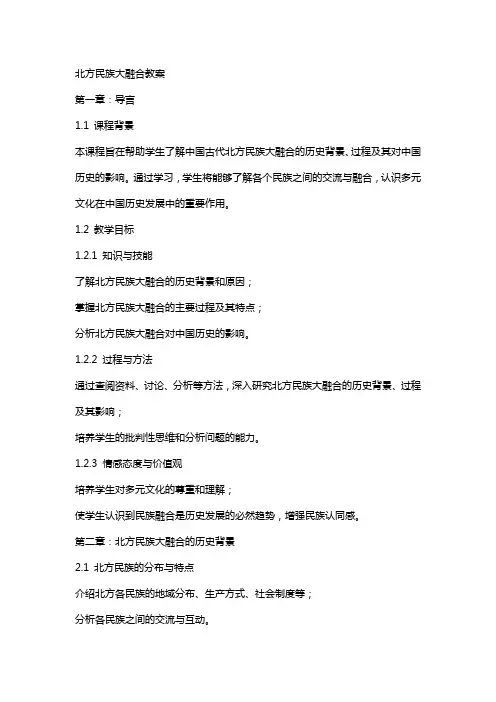 北方民族大融合教案

第一章：导言

1.1 课程背景

本课程旨在帮助学生了解中国古代北方民族大融合的历史背景、过程及其对中国历史的影响。通过学习，学生将能够了解各个民族之间的交流与融合，认识多元文化在中国历史发展中的重要作用。

1.2 教学目标

1.2.1 知识与技能

了解北方民族大融合的历史背景和原因；

掌握北方民族大融合的主要过程及其特点；

分析北方民族大融合对中国历史的影响。

1.2.2 过程与方法

通过查阅资料、讨论、分析等方法，深入研究北方民族大融合的历史背景、过程及其影响；

培养学生的批判性思维和分析问题的能力。

1.2.3 情感态度与价值观

培养学生对多元文化的尊重和理解；

使学生认识到民族融合是历史发展的必然趋势，增强民族认同感。

第二章：北方民族大融合的历史背景

2.1 北方民族的分布与特点

介绍北方各民族的地域分布、生产方式、社会制度等；

分析各民族之间的交流与互动。